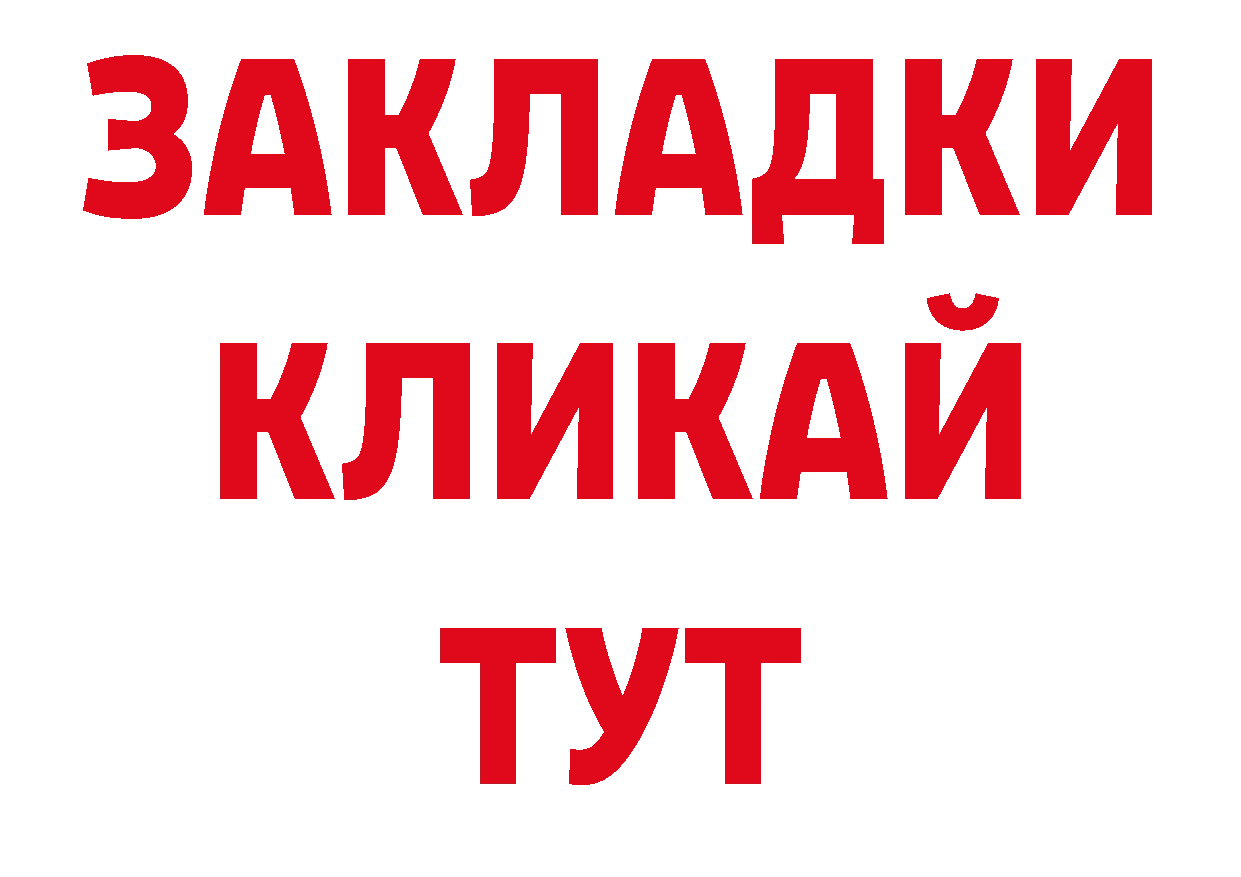 ЗАКЛАДКИ
КЛИКАЙ
ТУТ